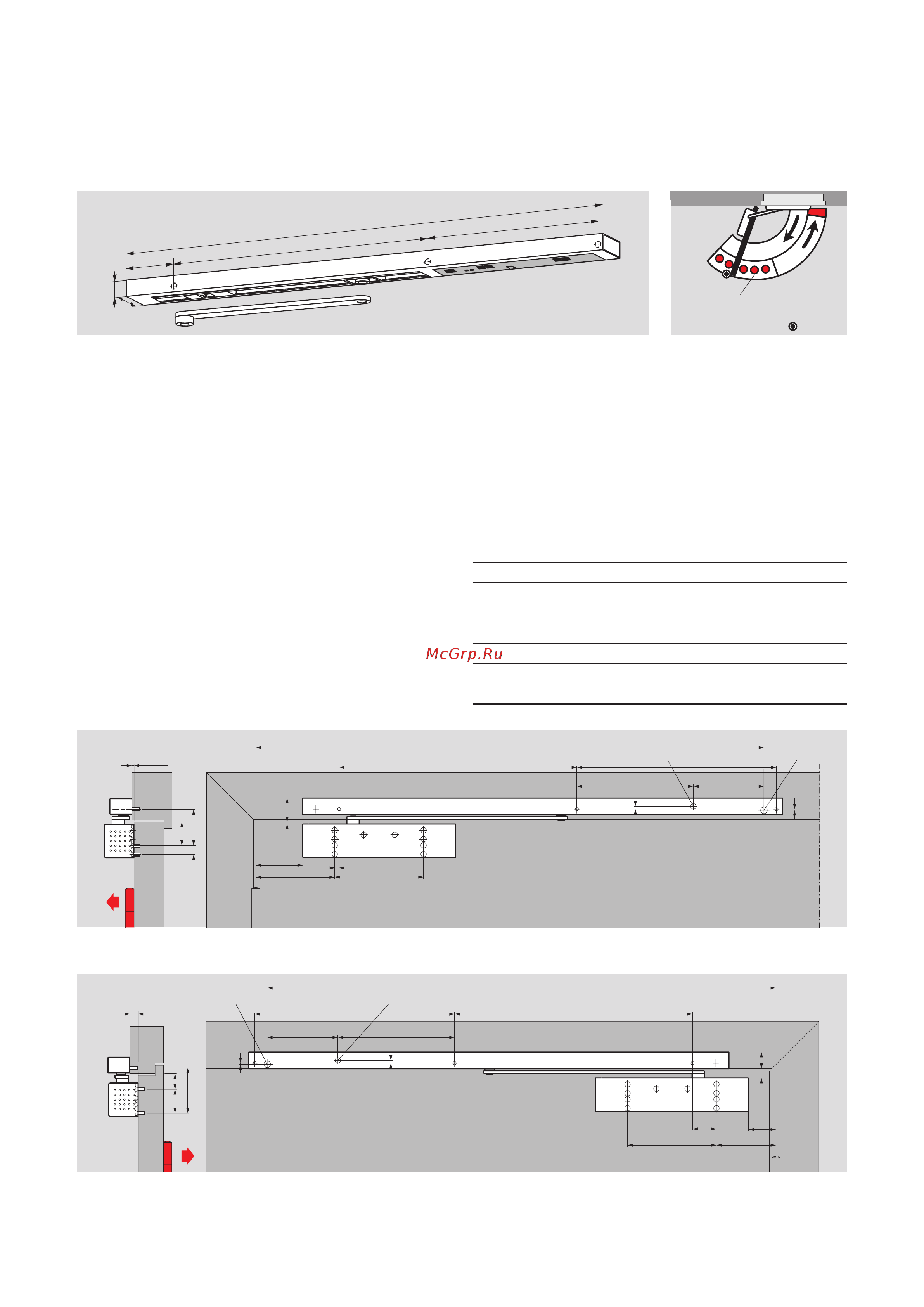 McGrp.Ru